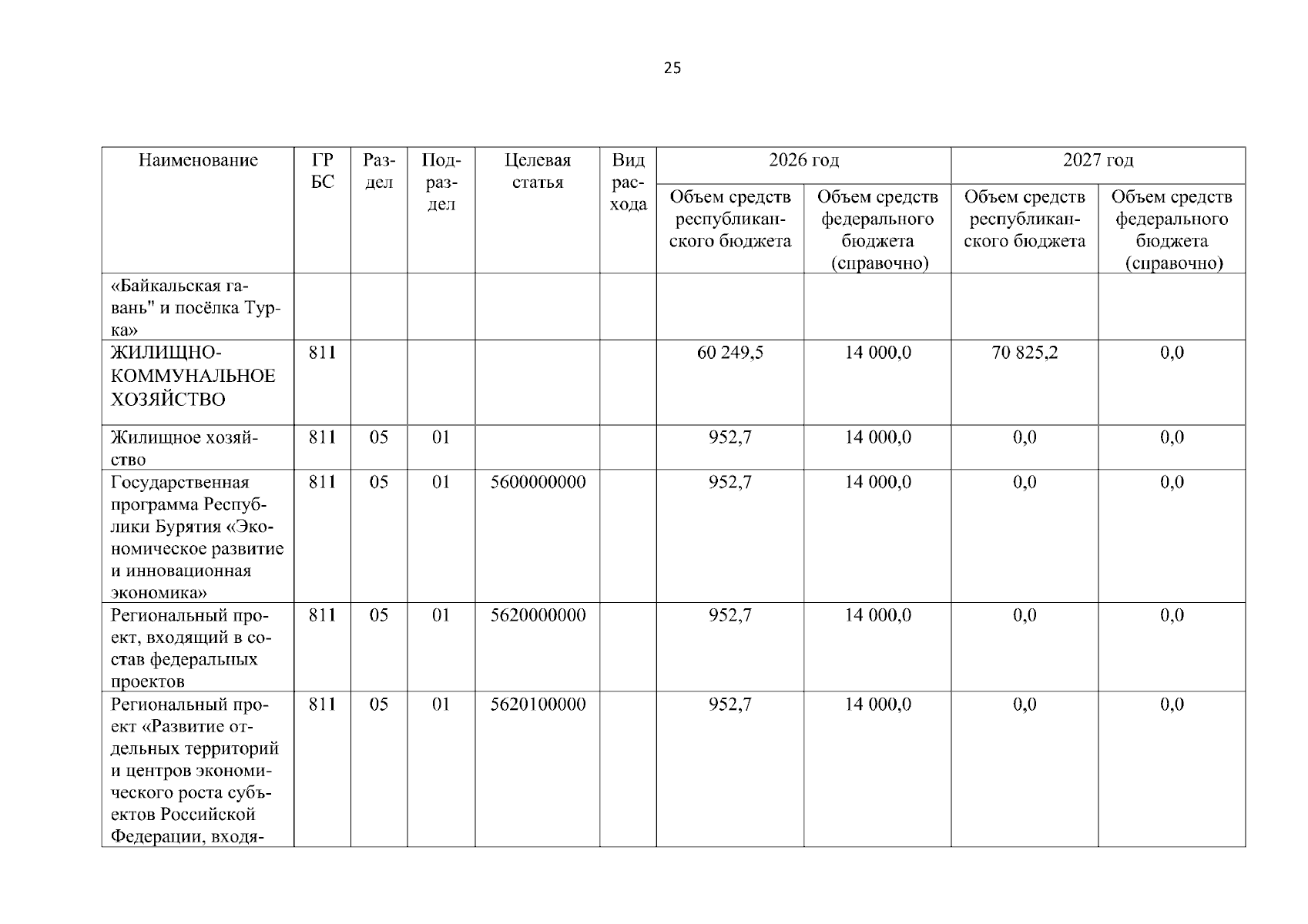 25

| Наименование | ГРБС | Раздел | Подраздел | Целевая статья | Вид расхода | 2026 год Объем средств республиканского бюджета | 2026 год Объем средств федерального бюджета (справочно) | 2027 год Объем средств республиканского бюджета | 2027 год Объем средств федерального бюджета (справочно) |
|---|---|---|---|---|---|---|---|---|---|
| «Байкальская гавань" и посёлка Турка» | | | | | | | | | |
| ЖИЛИЩНО-КОММУНАЛЬНОЕ ХОЗЯЙСТВО | 811 | | | | | 60 249,5 | 14 000,0 | 70 825,2 | 0,0 |
| Жилищное хозяйство | 811 | 05 | 01 | | | 952,7 | 14 000,0 | 0,0 | 0,0 |
| Государственная программа Республики Бурятия «Экономическое развитие и инновационная экономика» | 811 | 05 | 01 | 5600000000 | | 952,7 | 14 000,0 | 0,0 | 0,0 |
| Региональный проект, входящий в состав федеральных проектов | 811 | 05 | 01 | 5620000000 | | 952,7 | 14 000,0 | 0,0 | 0,0 |
| Региональный проект «Развитие отдельных территорий и центров экономического роста субъектов Российской Федерации, входя- | 811 | 05 | 01 | 5620100000 | | 952,7 | 14 000,0 | 0,0 | 0,0 |